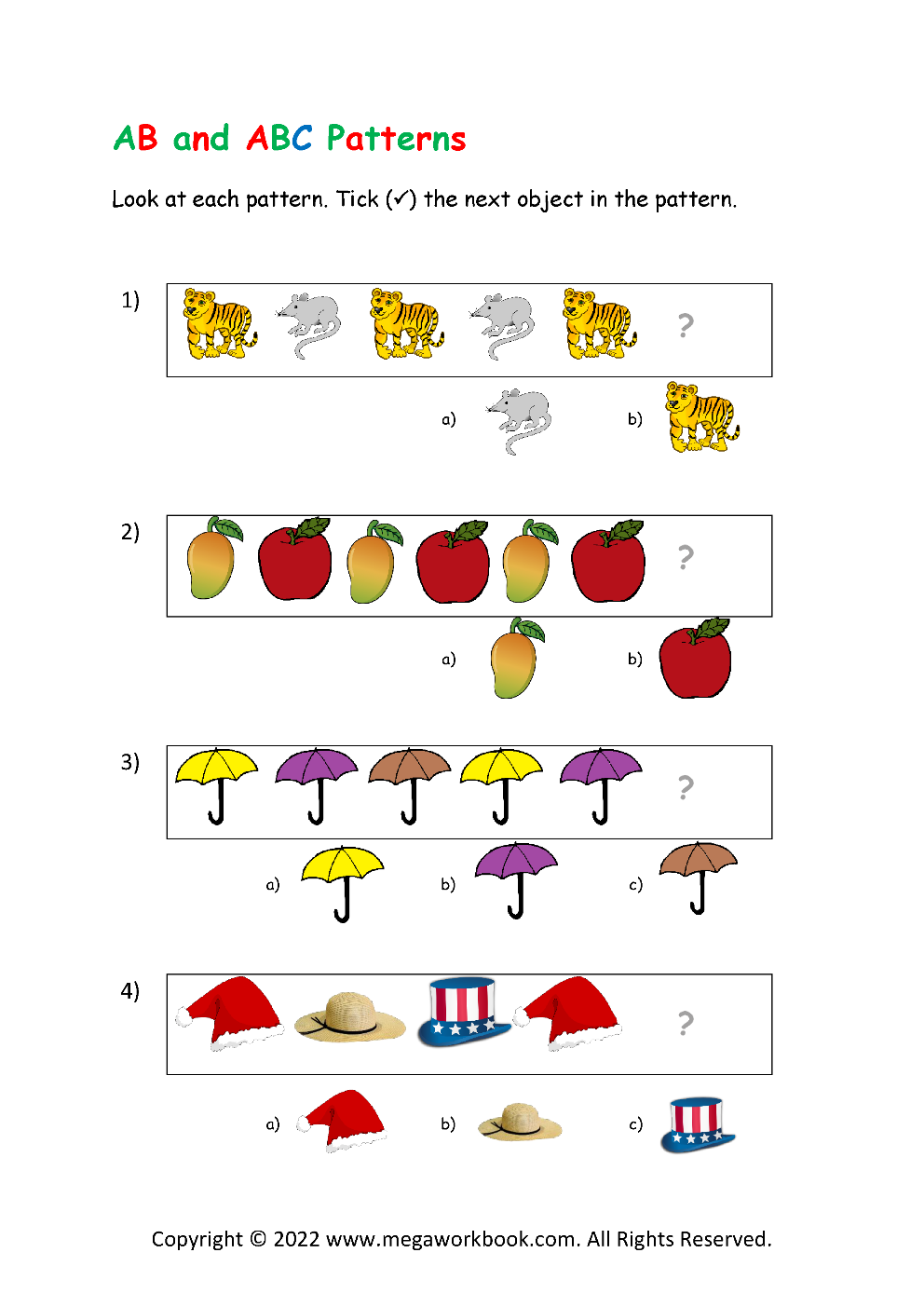 AB and ABC Patterns

Look at each pattern. Tick (✓) the next object in the pattern.

1) ?

a) b)

2) ?

a) b)

3) ?

a) b) c)

4) ?

a) b) c)

Copyright © 2022 www.megaworkbook.com. All Rights Reserved.